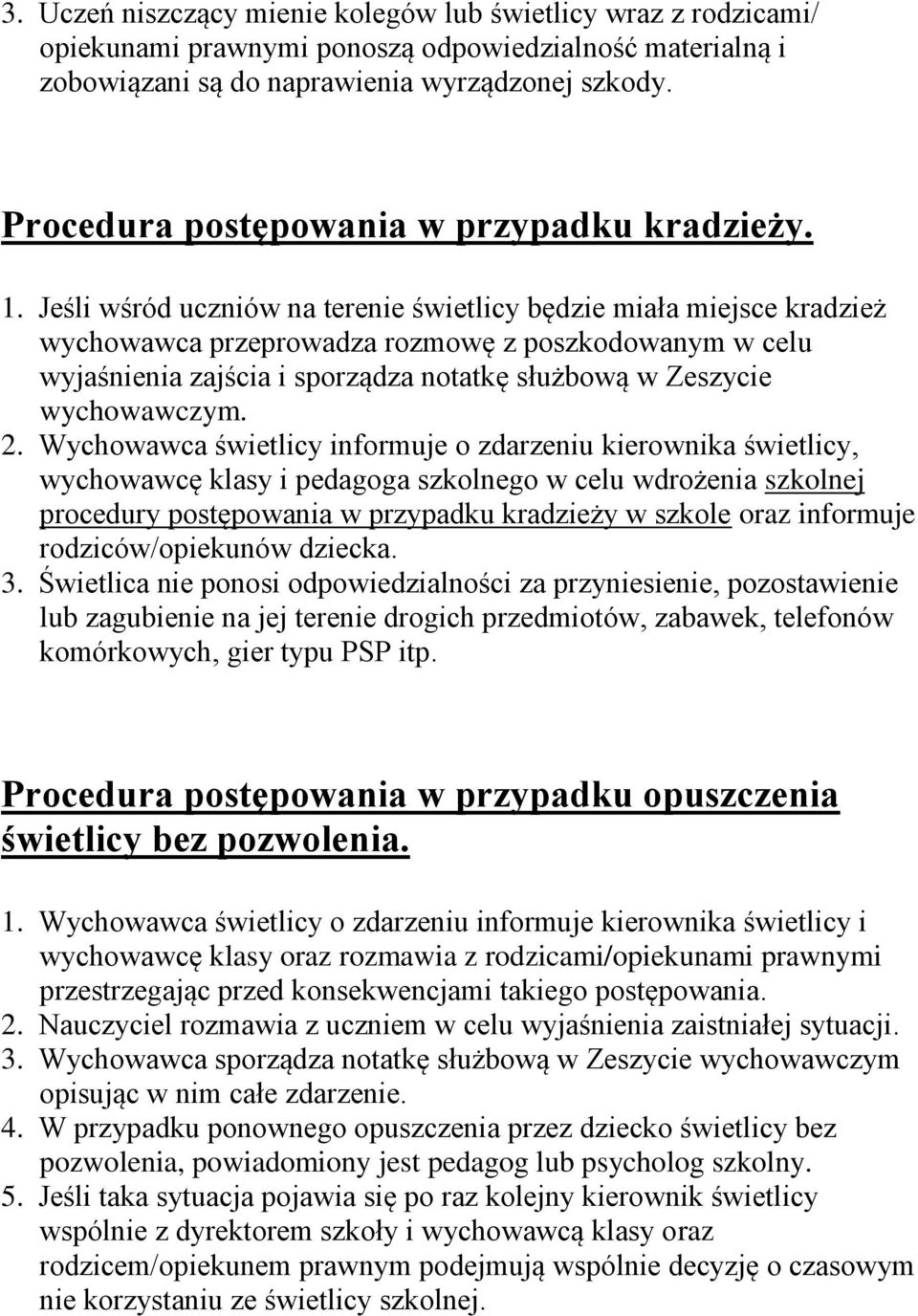 3. Uczeń niszczący mienie kolegów lub świetlicy wraz z rodzicami/ opiekunami prawnymi ponoszą odpowiedzialność materialną i zobowiązani są do naprawienia wyrządzonej szkody.

Procedura postępowania w przypadku kradzieży.

1. Jeśli wśród uczniów na terenie świetlicy będzie miała miejsce kradzież wychowawca przeprowadza rozmowę z poszkodowanym w celu wyjaśnienia zajścia i sporządza notatkę służbową w Zeszycie wychowawczym.
2. Wychowawca świetlicy informuje o zdarzeniu kierownika świetlicy, wychowawcę klasy i pedagoga szkolnego w celu wdrożenia szkolnej procedury postępowania w przypadku kradzieży w szkole oraz informuje rodziców/opiekunów dziecka.
3. Świetlica nie ponosi odpowiedzialności za przyniesienie, pozostawienie lub zagubienie na jej terenie drogich przedmiotów, zabawek, telefonów komórkowych, gier typu PSP itp.

Procedura postępowania w przypadku opuszczenia świetlicy bez pozwolenia.

1. Wychowawca świetlicy o zdarzeniu informuje kierownika świetlicy i wychowawcę klasy oraz rozmawia z rodzicami/opiekunami prawnymi przestrzegając przed konsekwencjami takiego postępowania.
2. Nauczyciel rozmawia z uczniem w celu wyjaśnienia zaistniałej sytuacji.
3. Wychowawca sporządza notatkę służbową w Zeszycie wychowawczym opisując w nim całe zdarzenie.
4. W przypadku ponownego opuszczenia przez dziecko świetlicy bez pozwolenia, powiadomiony jest pedagog lub psycholog szkolny.
5. Jeśli taka sytuacja pojawia się po raz kolejny kierownik świetlicy wspólnie z dyrektorem szkoły i wychowawcą klasy oraz rodzicem/opiekunem prawnym podejmują wspólnie decyzję o czasowym nie korzystaniu ze świetlicy szkolnej.